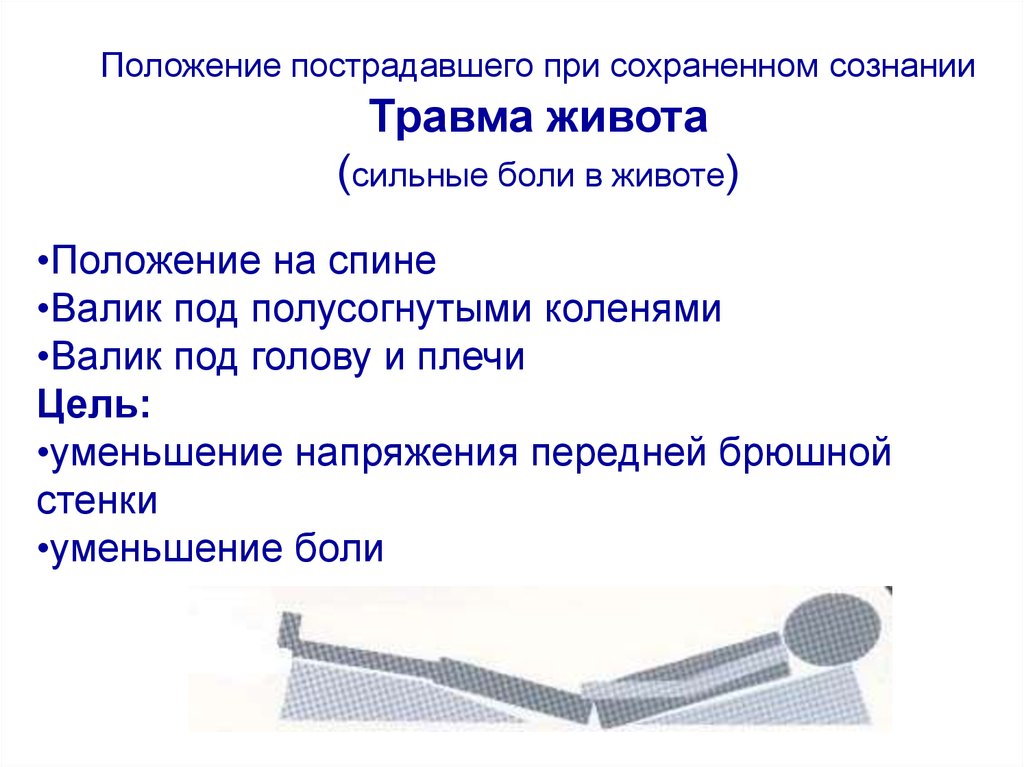 Положение пострадавшего при сохраненном сознании

Травма живота

(сильные боли в животе)

•Положение на спине
•Валик под полусогнутыми коленями
•Валик под голову и плечи
Цель:
•уменьшение напряжения передней брюшной стенки
•уменьшение боли